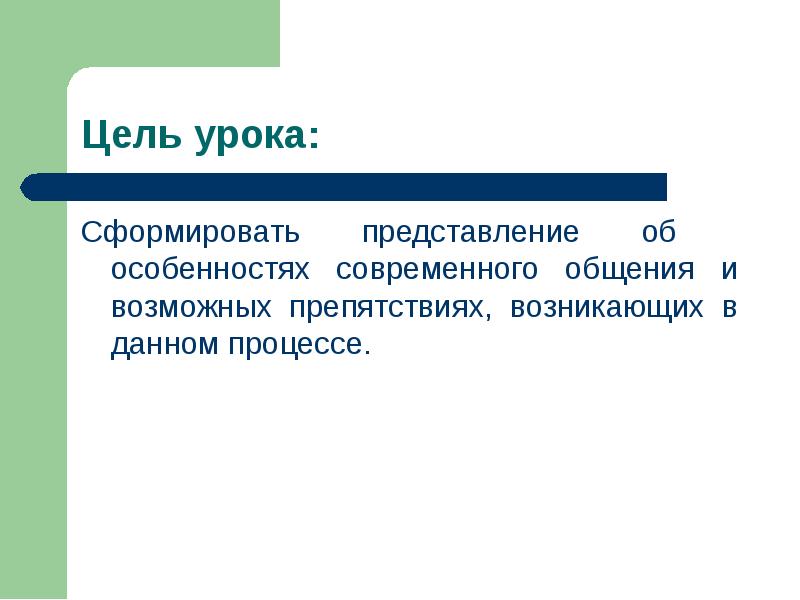 Цель урока:

Сформировать представление об особенностях современного общения и возможных препятствиях, возникающих в данном процессе.